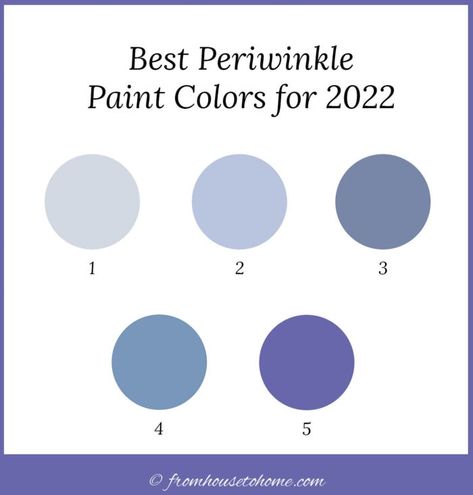 Best Periwinkle Paint Colors for 2022

1

2

3

4

5

© fromhousetohome.com